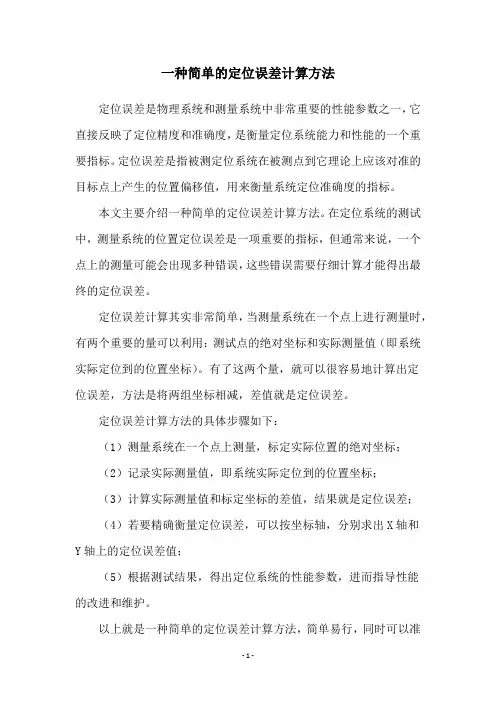 一种简单的定位误差计算方法

定位误差是物理系统和测量系统中非常重要的性能参数之一，它直接反映了定位精度和准确度，是衡量定位系统能力和性能的一个重要指标。定位误差是指被测定位系统在被测点到它理论上应该对准的目标点上产生的位置偏移值，用来衡量系统定位准确度的指标。

本文主要介绍一种简单的定位误差计算方法。在定位系统的测试中，测量系统的位置定位误差是一项重要的指标，但通常来说，一个点上的测量可能会出现多种错误，这些错误需要仔细计算才能得出最终的定位误差。

定位误差计算其实非常简单，当测量系统在一个点上进行测量时，有两个重要的量可以利用：测试点的绝对坐标和实际测量值（即系统实际定位到的位置坐标）。有了这两个量，就可以很容易地计算出定位误差，方法是将两组坐标相减，差值就是定位误差。

定位误差计算方法的具体步骤如下：

（1）测量系统在一个点上测量，标定实际位置的绝对坐标；

（2）记录实际测量值，即系统实际定位到的位置坐标；

（3）计算实际测量值和标定坐标的差值，结果就是定位误差；

（4）若要精确衡量定位误差，可以按坐标轴，分别求出 X 轴和 Y 轴上的定位误差值；

（5）根据测试结果，得出定位系统的性能参数，进而指导性能的改进和维护。

以上就是一种简单的定位误差计算方法，简单易行，同时可以准

- 1 -